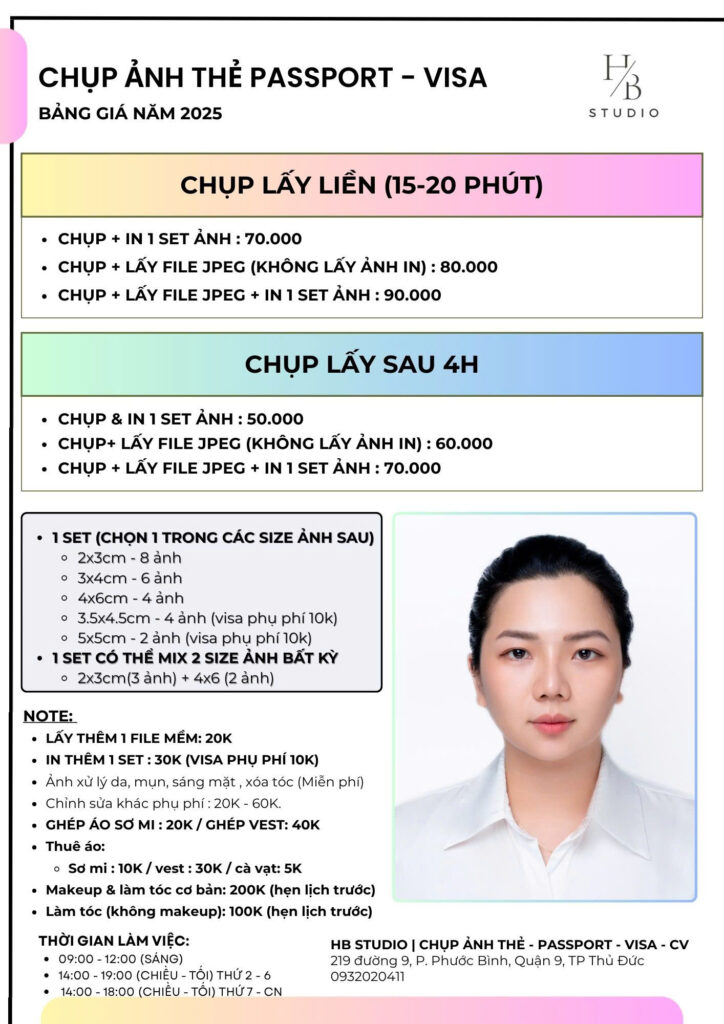 CHỤP ẢNH THẺ PASSPORT - VISA
BẢNG GIÁ NĂM 2025

H/B
STUDIO

CHỤP LẤY LIỀN (15-20 PHÚT)

- CHỤP + IN 1 SET ẢNH : 70.000
- CHỤP + LẤY FILE JPEG (KHÔNG LẤY ẢNH IN) : 80.000
- CHỤP + LẤY FILE JPEG + IN 1 SET ẢNH : 90.000

CHỤP LẤY SAU 4H

- CHỤP & IN 1 SET ẢNH : 50.000
- CHỤP+ LẤY FILE JPEG (KHÔNG LẤY ẢNH IN) : 60.000
- CHỤP + LẤY FILE JPEG + IN 1 SET ẢNH : 70.000

- 1 SET (CHỌN 1 TRONG CÁC SIZE ẢNH SAU)
  - 2x3cm - 8 ảnh
  - 3x4cm - 6 ảnh
  - 4x6cm - 4 ảnh
  - 3.5x4.5cm - 4 ảnh (visa phụ phí 10k)
  - 5x5cm - 2 ảnh (visa phụ phí 10k)
- 1 SET CÓ THỂ MIX 2 SIZE ẢNH BẤT KỲ
  - 2x3cm(3 ảnh) + 4x6 (2 ảnh)

NOTE:
- LẤY THÊM 1 FILE MỀM: 20K
- IN THÊM 1 SET : 30K (VISA PHỤ PHÍ 10K)
- Ảnh xử lý da, mụn, sáng mặt , xóa tóc (Miễn phí)
- Chỉnh sửa khác phụ phí : 20K - 60K.
- GHÉP ÁO SƠ MI : 20K / GHÉP VEST: 40K
- Thuê áo:
  - Sơ mi : 10K / vest : 30K / cà vạt: 5K
- Makeup & làm tóc cơ bản: 200K (hẹn lịch trước)
- Làm tóc (không makeup): 100K (hẹn lịch trước)

THỜI GIAN LÀM VIỆC:
- 09:00 - 12:00 (SÁNG)
- 14:00 - 19:00 (CHIỀU - TỐI) THỨ 2 - 6
- 14:00 - 18:00 (CHIỀU - TỐI) THỨ 7 - CN

HB STUDIO | CHỤP ẢNH THẺ - PASSPORT - VISA - CV
219 đường 9, P. Phước Bình, Quận 9, TP Thủ Đức
0932020411